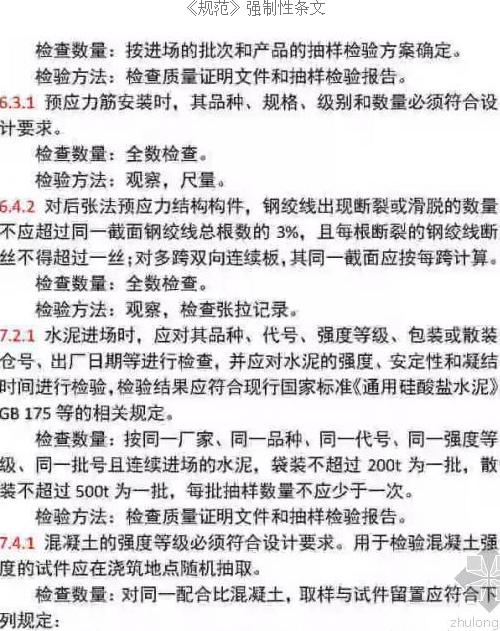 《规范》强制性条文

检查数量：按进场的批次和产品的抽样检验方案确定。

检验方法：检查质量证明文件和抽样检验报告。

6.3.1 预应力筋安装时，其品种、规格、级别和数量必须符合设计要求。

检查数量：全数检查。

检验方法：观察，尺量。

6.4.2 对后张法预应力结构构件，钢绞线出现断裂或滑脱的数量不应超过同一截面钢绞线总根数的 3%，且每根断裂的钢绞线断丝不得超过一丝；对多跨双向连续板，其同一截面应按每跨计算。

检查数量：全数检查。

检验方法：观察，检查张拉记录。

7.2.1 水泥进场时，应对其品种、代号、强度等级、包装或散装仓号、出厂日期等进行检查，并应对水泥的强度、安定性和凝结时间进行检验，检验结果应符合现行国家标准《通用硅酸盐水泥》GB 175 等的相关规定。

检查数量：按同一厂家、同一品种、同一代号、同一强度等级、同一批号且连续进场的水泥，袋装不超过 200t 为一批，散装不超过 500t 为一批，每批抽样数量不应少于一次。

检验方法：检查质量证明文件和抽样检验报告。

7.4.1 混凝土的强度等级必须符合设计要求。用于检验混凝土强度的试件应在浇筑地点随机抽取。

检查数量：对同一配合比混凝土，取样与试件留置应符合下列规定：

zhulong